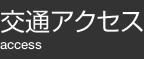 交通アクセス
access